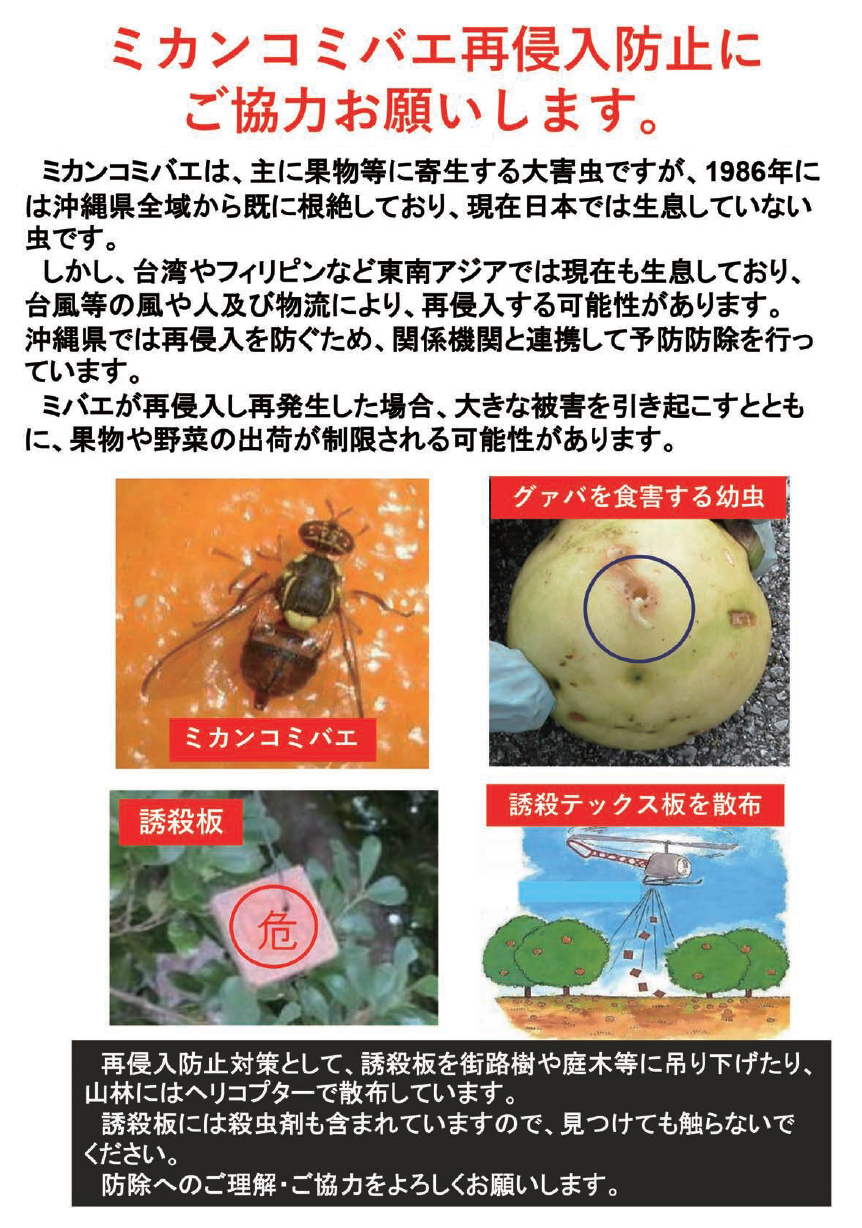 ミカンコミバエ再侵入防止に
ご協力お願いします。

ミカンコミバエは、主に果物等に寄生する大害虫ですが、1986年には沖縄県全域から既に根絶しており、現在日本では生息していない虫です。

しかし、台湾やフィリピンなど東南アジアでは現在も生息しており、台風等の風や人及び物流により、再侵入する可能性があります。沖縄県では再侵入を防ぐため、関係機関と連携して予防防除を行っています。

ミバエが再侵入し再発生した場合、大きな被害を引き起こすとともに、果物や野菜の出荷が制限される可能性があります。

ミカンコミバエ

グァバを食害する幼虫

誘殺板

危

誘殺テックス板を散布

再侵入防止対策として、誘殺板を街路樹や庭木等に吊り下げたり、山林にはヘリコプターで散布しています。

誘殺板には殺虫剤も含まれていますので、見つけても触らないでください。

防除へのご理解・ご協力をよろしくお願いします。